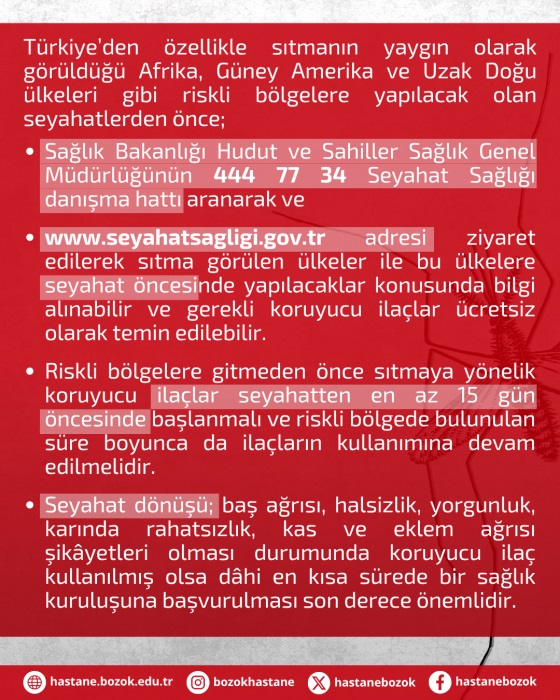 Türkiye'den özellikle sıtmanın yaygın olarak görüldüğü Afrika, Güney Amerika ve Uzak Doğu ülkeleri gibi riskli bölgelere yapılacak olan seyahatlerden önce;

• Sağlık Bakanlığı Hudut ve Sahiller Sağlık Genel Müdürlüğünün 444 77 34 Seyahat Sağlığı danışma hattı aranarak ve

• www.seyahatsagligi.gov.tr adresi ziyaret edilerek sıtma görülen ülkeler ile bu ülkelere seyahat öncesinde yapılacaklar konusunda bilgi alınabilir ve gerekli koruyucu ilaçlar ücretsiz olarak temin edilebilir.

• Riskli bölgelere gitmeden önce sıtmaya yönelik koruyucu ilaçlar seyahatten en az 15 gün öncesinde başlanmalı ve riskli bölgede bulunulan süre boyunca da ilaçların kullanımına devam edilmelidir.

• Seyahat dönüşü; baş ağrısı, halsizlik, yorgunluk, karında rahatsızlık, kas ve eklem ağrısı şikâyetleri olması durumunda koruyucu ilaç kullanılmış olsa dâhi en kısa sürede bir sağlık kuruluşuna başvurulması son derece önemlidir.

hastane.bozok.edu.tr bozokhastane hastanebozok hastanebozok